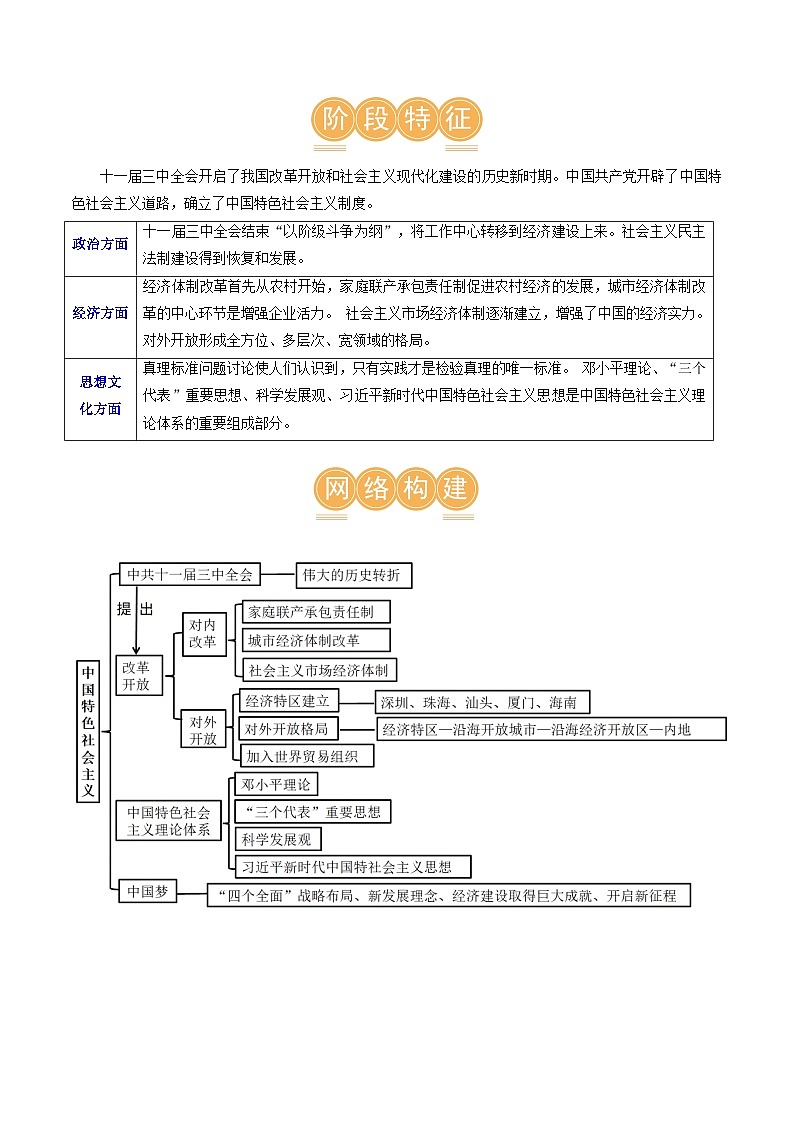 阶段特征

十一届三中全会开启了我国改革开放和社会主义现代化建设的历史新时期。中国共产党开辟了中国特色社会主义道路，确立了中国特色社会主义制度。

| 政治方面 | 十一届三中全会结束“以阶级斗争为纲”，将工作中心转移到经济建设上来。社会主义民主法制建设得到恢复和发展。 |
|---|---|
| 经济方面 | 经济体制改革首先从农村开始，家庭联产承包责任制促进农村经济的发展，城市经济体制改革的中心环节是增强企业活力。 社会主义市场经济体制逐渐建立，增强了中国的经济实力。对外开放形成全方位、多层次、宽领域的格局。 |
| 思想文化方面 | 真理标准问题讨论使人们认识到，只有实践才是检验真理的唯一标准。 邓小平理论、“三个代表”重要思想、科学发展观、习近平新时代中国特色社会主义思想是中国特色社会主义理论体系的重要组成部分。 |

网络构建

中国特色社会主义
中共十一届三中全会
伟大的历史转折
提出
改革开放
对内改革
家庭联产承包责任制
城市经济体制改革
社会主义市场经济体制
对外开放
经济特区建立
深圳、珠海、汕头、厦门、海南
对外开放格局
经济特区—沿海开放城市—沿海经济开放区—内地
加入世界贸易组织
中国特色社会主义理论体系
邓小平理论
“三个代表”重要思想
科学发展观
习近平新时代中国特社会主义思想
中国梦
“四个全面”战略布局、新发展理念、经济建设取得巨大成就、开启新征程